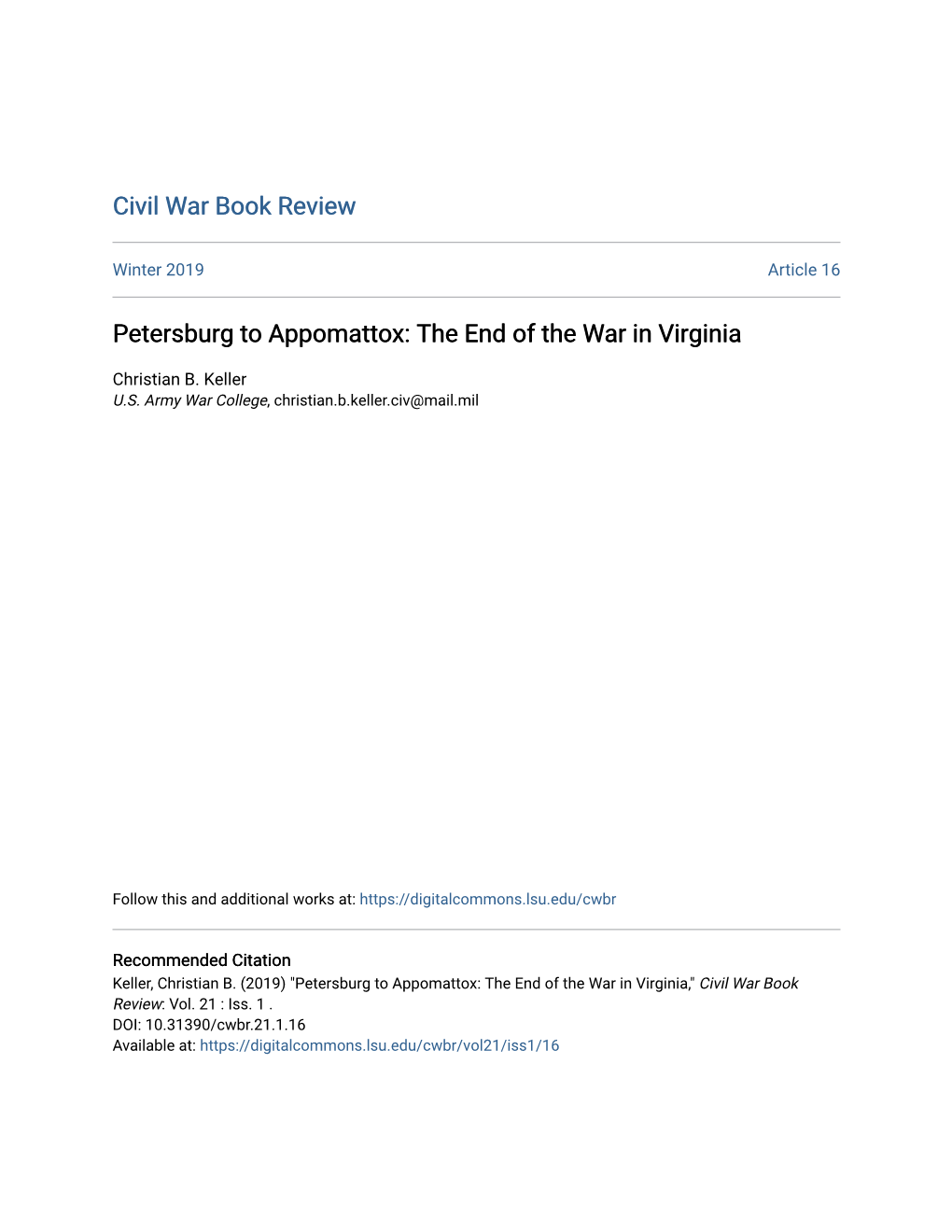 Civil War Book Review

Winter 2019

Article 16

Petersburg to Appomattox: The End of the War in Virginia

Christian B. Keller
U.S. Army War College, christian.b.keller.civ@mail.mil

Follow this and additional works at: https://digitalcommons.lsu.edu/cwbr

Recommended Citation
Keller, Christian B. (2019) "Petersburg to Appomattox: The End of the War in Virginia," Civil War Book Review: Vol. 21 : Iss. 1 .
DOI: 10.31390/cwbr.21.1.16
Available at: https://digitalcommons.lsu.edu/cwbr/vol21/iss1/16